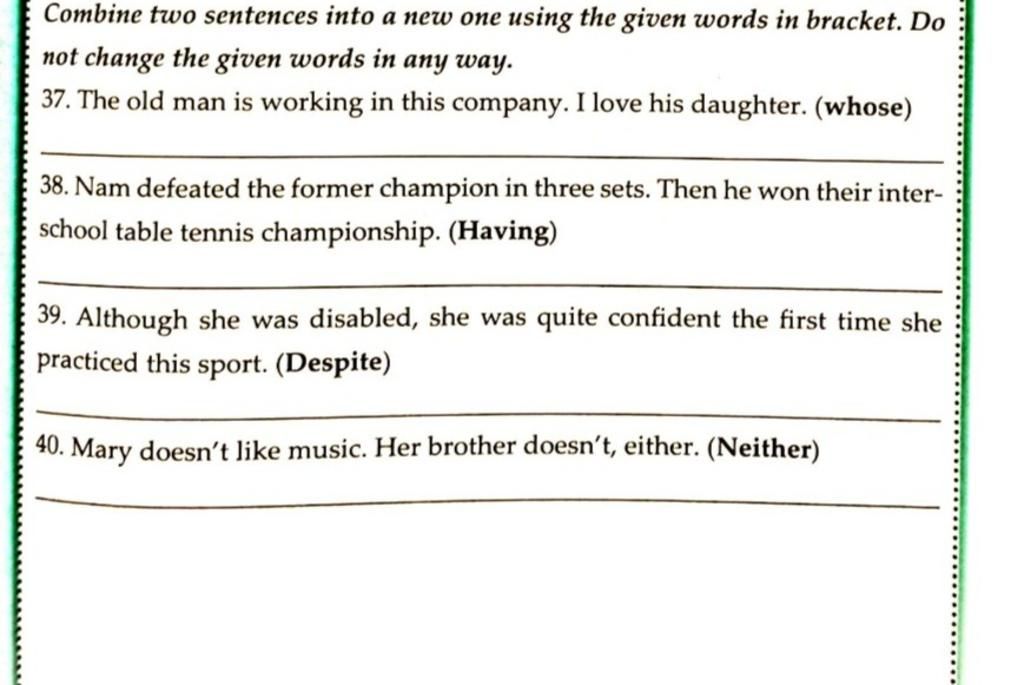 Combine two sentences into a new one using the given words in bracket. Do not change the given words in any way.

37. The old man is working in this company. I love his daughter. (whose)

38. Nam defeated the former champion in three sets. Then he won their inter-school table tennis championship. (Having)

39. Although she was disabled, she was quite confident the first time she practiced this sport. (Despite)

40. Mary doesn't like music. Her brother doesn't, either. (Neither)